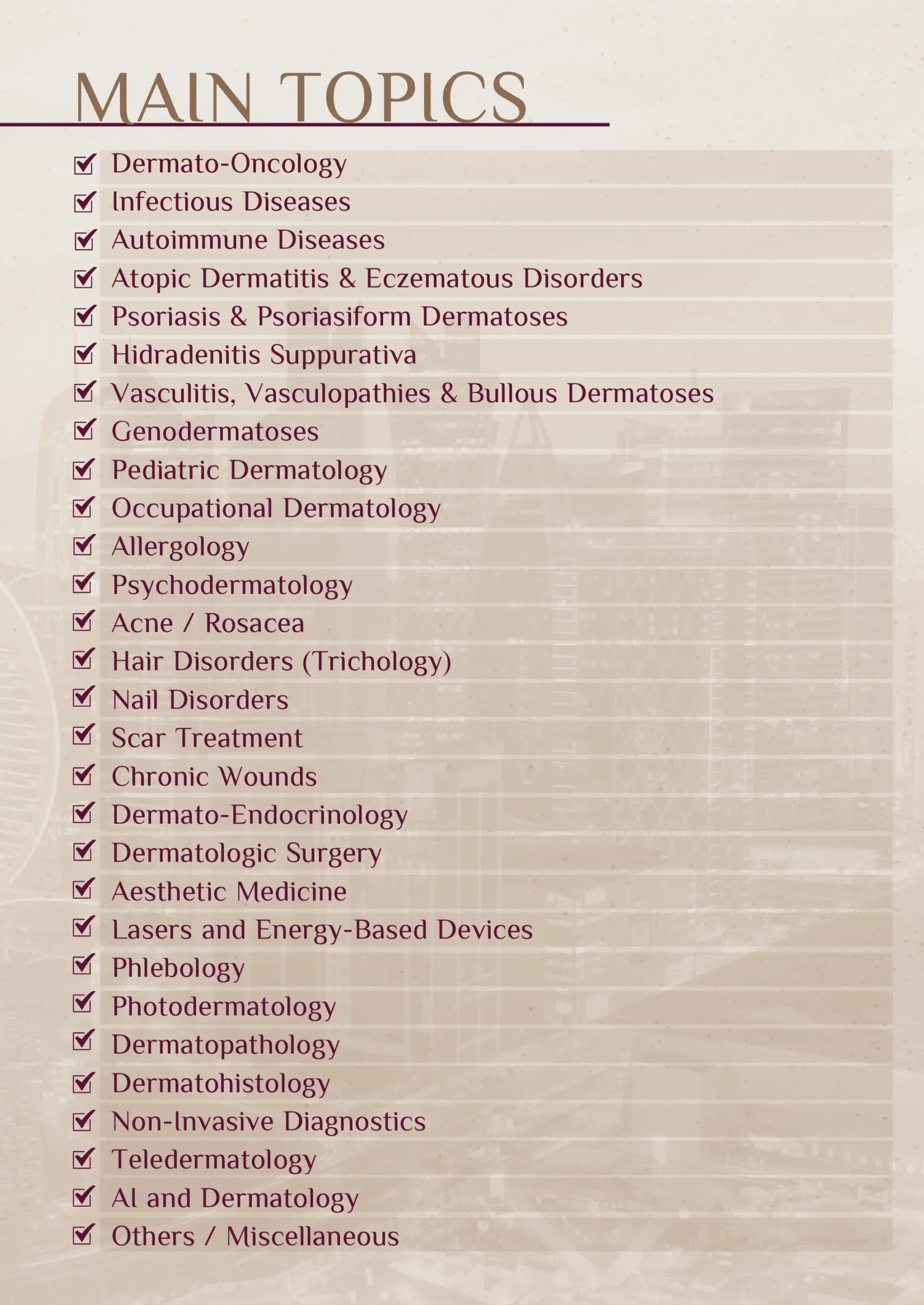 MAIN TOPICS

☑ Dermato-Oncology
☑ Infectious Diseases
☑ Autoimmune Diseases
☑ Atopic Dermatitis & Eczematous Disorders
☑ Psoriasis & Psoriasiform Dermatoses
☑ Hidradenitis Suppurativa
☑ Vasculitis, Vasculopathies & Bullous Dermatoses
☑ Genodermatoses
☑ Pediatric Dermatology
☑ Occupational Dermatology
☑ Allergology
☑ Psychodermatology
☑ Acne / Rosacea
☑ Hair Disorders (Trichology)
☑ Nail Disorders
☑ Scar Treatment
☑ Chronic Wounds
☑ Dermato-Endocrinology
☑ Dermatologic Surgery
☑ Aesthetic Medicine
☑ Lasers and Energy-Based Devices
☑ Phlebology
☑ Photodermatology
☑ Dermatopathology
☑ Dermatohistology
☑ Non-Invasive Diagnostics
☑ Teledermatology
☑ AI and Dermatology
☑ Others / Miscellaneous